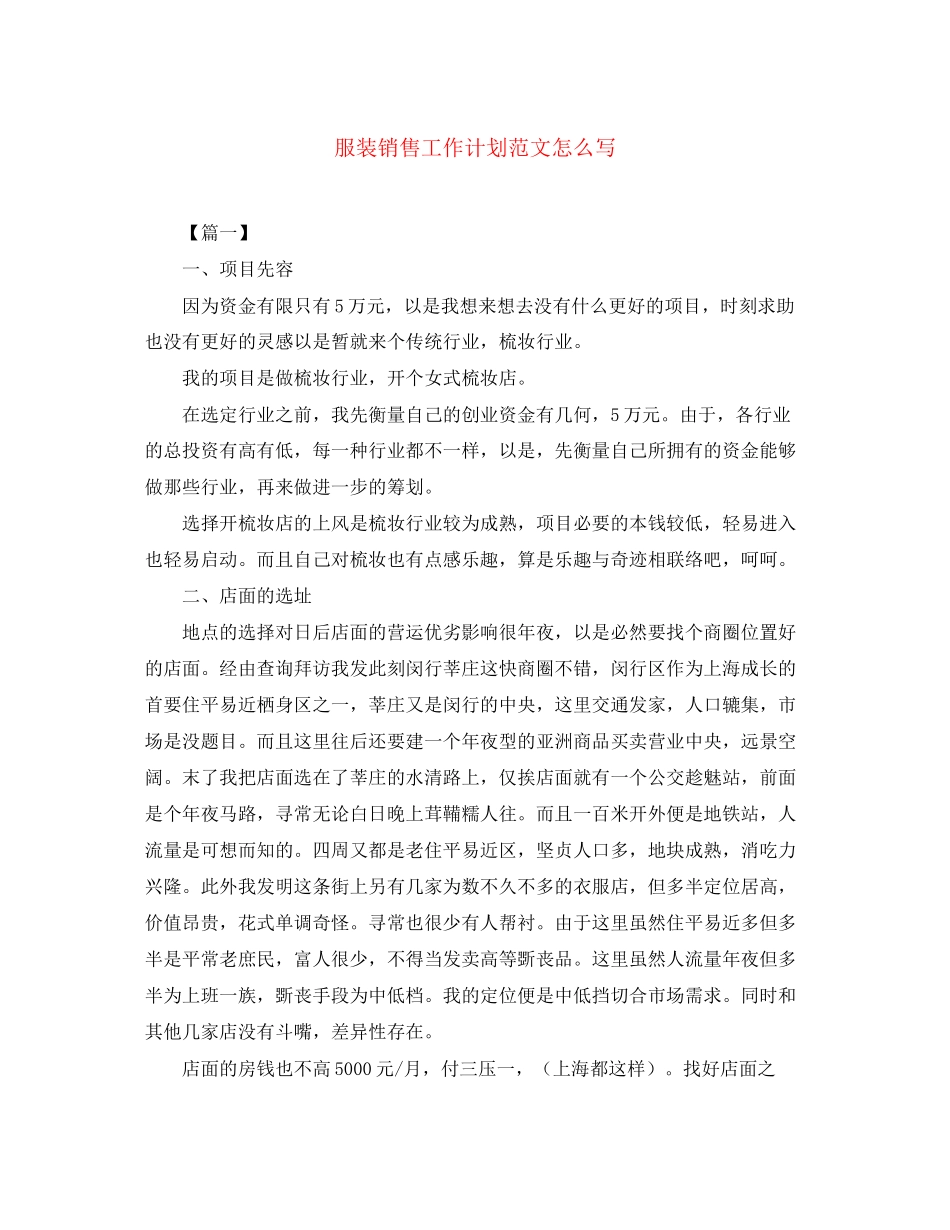 服装销售工作计划范文怎么写

【篇一】

一、项目先容

因为资金有限只有5万元，以是我想来想去没有什么更好的项目，时刻求助也没有更好的灵感以是暂就来个传统行业，梳妆行业。

我的项目是做梳妆行业，开个女式梳妆店。

在选定行业之前，我先衡量自己的创业资金有几何，5万元。由于，各行业的总投资有高有低，每一种行业都不一样，以是，先衡量自己所拥有的资金能够做那些行业，再来做进一步的筹划。

选择开梳妆店的上风是梳妆行业较为成熟，项目必要的本钱较低，轻易进入也轻易启动。而且自己对梳妆也有点感乐趣，算是乐趣与奇迹相联络吧，呵呵。

二、店面的选址

地点的选择对日后店面的营运优劣影响很年夜，以是必然要找个商圈位置好的店面。经由查询拜访我发此刻闵行莘庄这快商圈不错，闵行区作为上海成长的首要住平易近栖身区之一，莘庄又是闵行的中央，这里交通发家，人口辘集，市场是没题目。而且这里往后还要建一个年夜型的亚洲商品买卖营业中央，远景空阔。末了我把店面选在了莘庄的水清路上，仅挨店面就有一个公交趁魅站，前面是个年夜马路，寻常无论白日晚上茸鞴糯人往。而且一百米开外便是地铁站，人流量是可想而知的。四周又都是老住平易近区，坚贞人口多，地块成熟，消吃力兴隆。此外我发明这条街上另有几家为数不久不多的衣服店，但多半定位居高，价值昂贵，花式单调奇怪。寻常也很少有人帮衬。由于这里虽然住平易近多但多半是平常老庶民，富人很少，不得当发卖高等斲丧品。这里虽然人流量年夜但多半为上班一族，斲丧手段为中低档。我的定位便是中低挡切合市场需求。同时和其他几家店没有斗嘴，差异性存在。

店面的房钱也不高5000元/月，付三压一，（上海都这样）。找好店面之